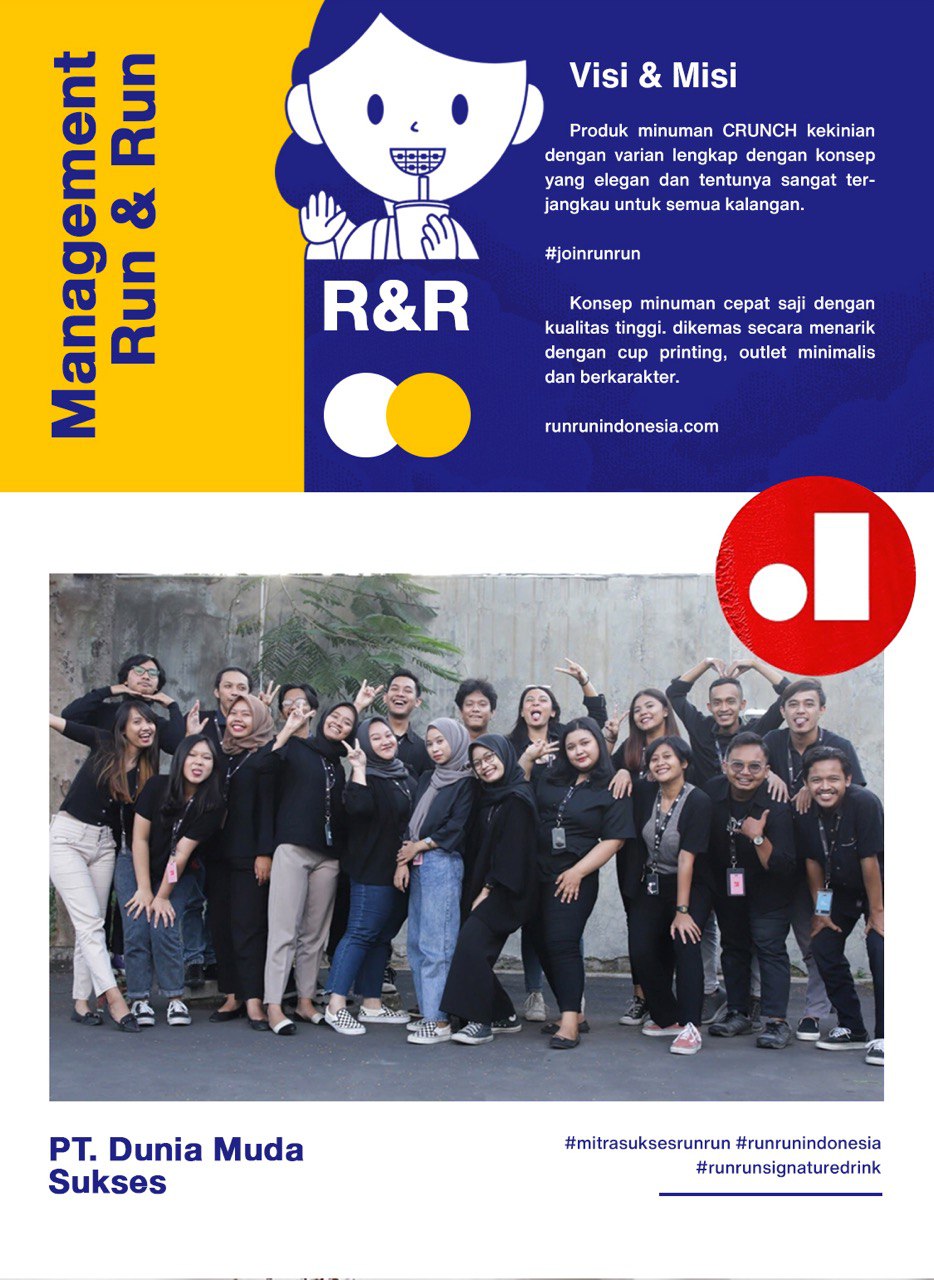 Management
Run & Run

R&R

Visi & Misi

Produk minuman CRUNCH kekinian dengan varian lengkap dengan konsep yang elegan dan tentunya sangat terjangkau untuk semua kalangan.

#joinrunrun

Konsep minuman cepat saji dengan kualitas tinggi. dikemas secara menarik dengan cup printing, outlet minimalis dan berkarakter.

runrunindonesia.com

PT. Dunia Muda
Sukses

#mitrasuksesrunrun #runrunindonesia
#runrunsignaturedrink